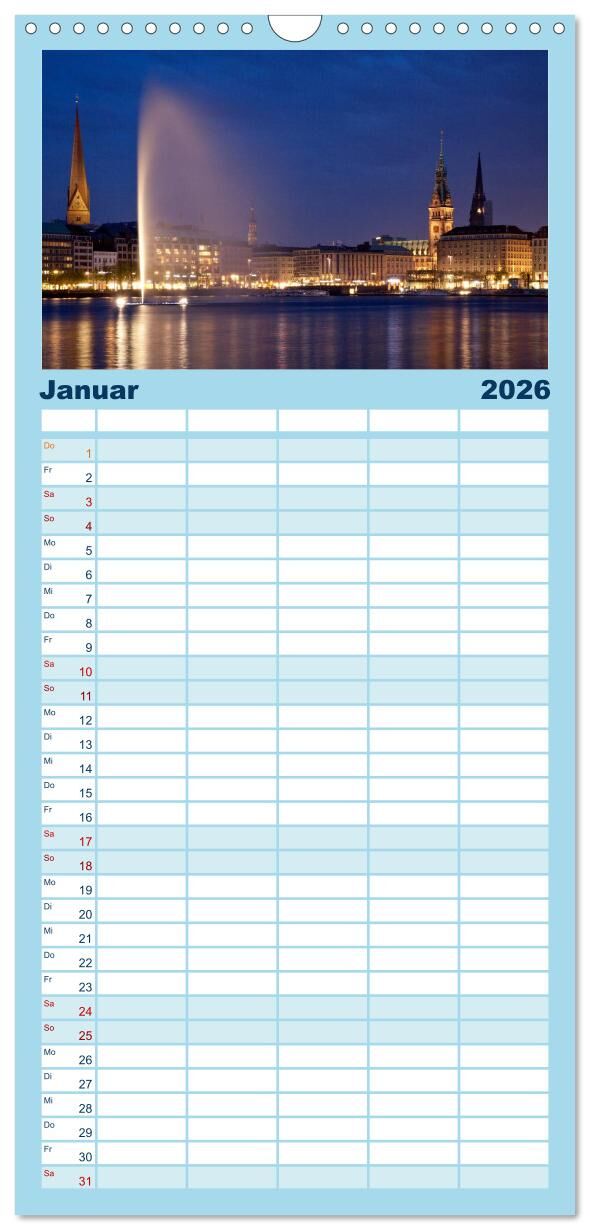 Januar 2026

Do 1
Fr 2
Sa 3
So 4
Mo 5
Di 6
Mi 7
Do 8
Fr 9
Sa 10
So 11
Mo 12
Di 13
Mi 14
Do 15
Fr 16
Sa 17
So 18
Mo 19
Di 20
Mi 21
Do 22
Fr 23
Sa 24
So 25
Mo 26
Di 27
Mi 28
Do 29
Fr 30
Sa 31